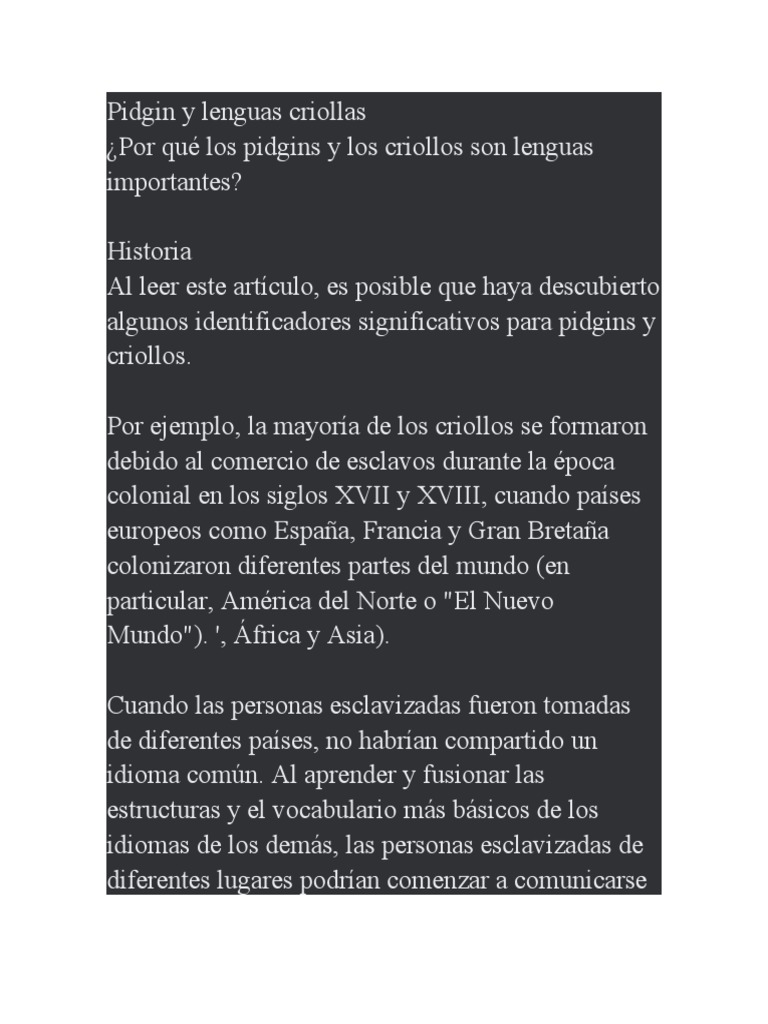 Pidgin y lenguas criollas
¿Por qué los pidgins y los criollos son lenguas importantes?

Historia
Al leer este artículo, es posible que haya descubierto algunos identificadores significativos para pidgins y criollos.

Por ejemplo, la mayoría de los criollos se formaron debido al comercio de esclavos durante la época colonial en los siglos XVII y XVIII, cuando países europeos como España, Francia y Gran Bretaña colonizaron diferentes partes del mundo (en particular, América del Norte o "El Nuevo Mundo"). ', África y Asia).

Cuando las personas esclavizadas fueron tomadas de diferentes países, no habrían compartido un idioma común. Al aprender y fusionar las estructuras y el vocabulario más básicos de los idiomas de los demás, las personas esclavizadas de diferentes lugares podrían comenzar a comunicarse